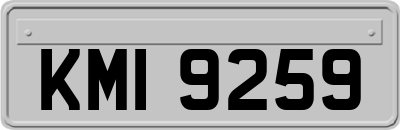 KMI 9259